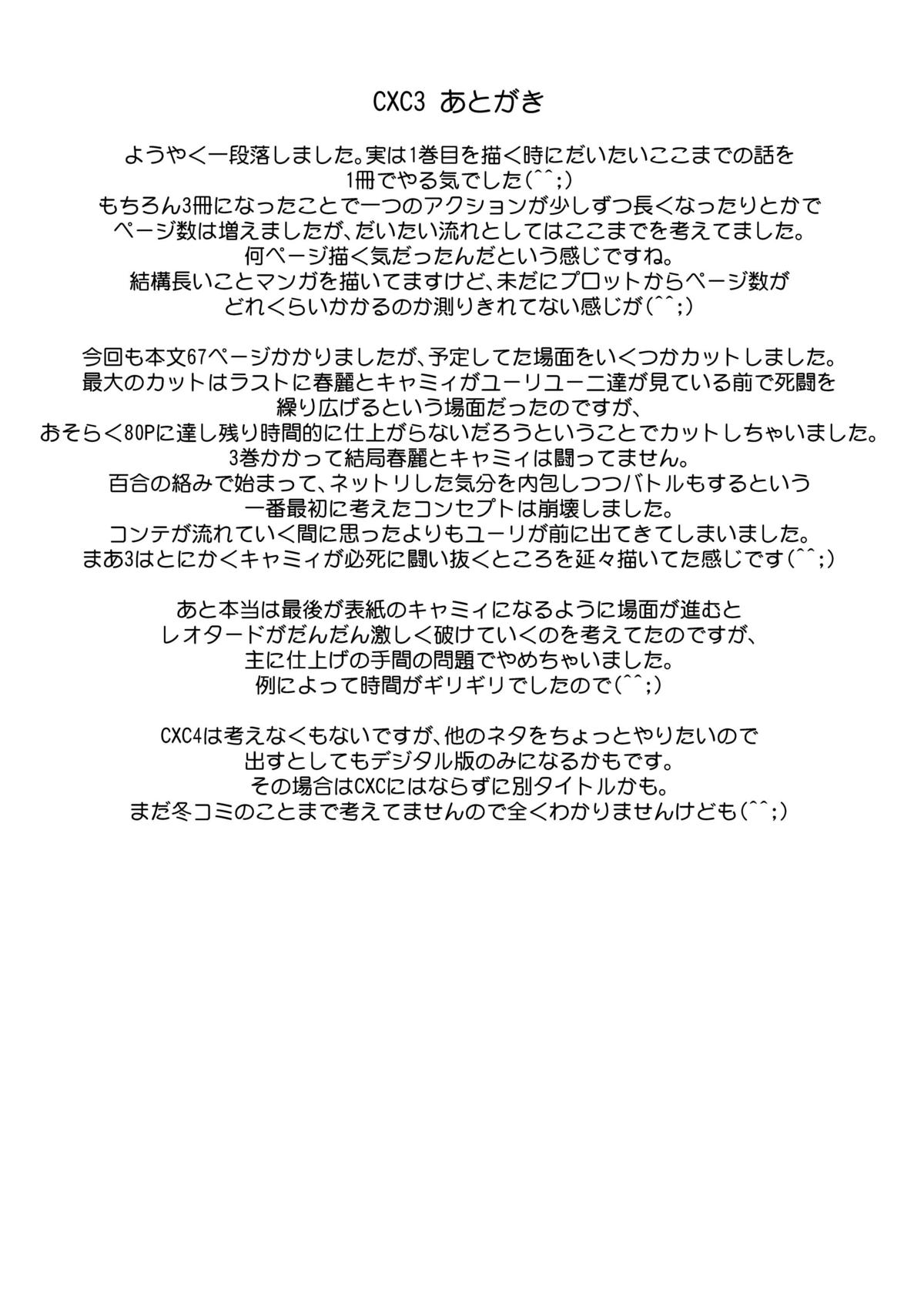 CXC3 あとがき

ようやく一段落しました。実は1巻目を描く時にだいたいここまでの話を1冊でやる気でした(^^;)
もちろん3冊になったことで一つのアクションが少しずつ長くなったりとかでページ数は増えましたが、だいたい流れとしてはここまでを考えてました。
何ページ描く気だったんだという感じですね。
結構長いことマンガを描いてますけど、未だにプロットからページ数がどれくらいかかるのか測りきれてない感じが(^^;)

今回も本文67ページかかりましたが、予定してた場面をいくつかカットしました。
最大のカットはラストに春麗とキャミィがユーリユーニ達が見ている前で死闘を繰り広げるという場面だったのですが、
おそらく80Pに達し残り時間的に仕上がらないだろうということでカットしちゃいました。
3巻かかって結局春麗とキャミィは闘ってません。
百合の絡みで始まって、ネットリした気分を内包しつつバトルもするという一番最初に考えたコンセプトは崩壊しました。
コンテが流れていく間に思ったよりもユーリが前に出てきてしまいました。
まあ3はとにかくキャミィが必死に闘い抜くところを延々描いてた感じです(^^;)

あと本当は最後が表紙のキャミィになるように場面が進むとレオタードがだんだん激しく破けていくのを考えてたのですが、
主に仕上げの手間の問題でやめちゃいました。
例によって時間がギリギリでしたので(^^;)

CXC4は考えなくもないですが、他のネタをちょっとやりたいので出すとしてもデジタル版のみになるかもです。
その場合はCXCにはならずに別タイトルかも。
まだ冬コミのことまで考えてませんので全くわかりませんけども(^^;)